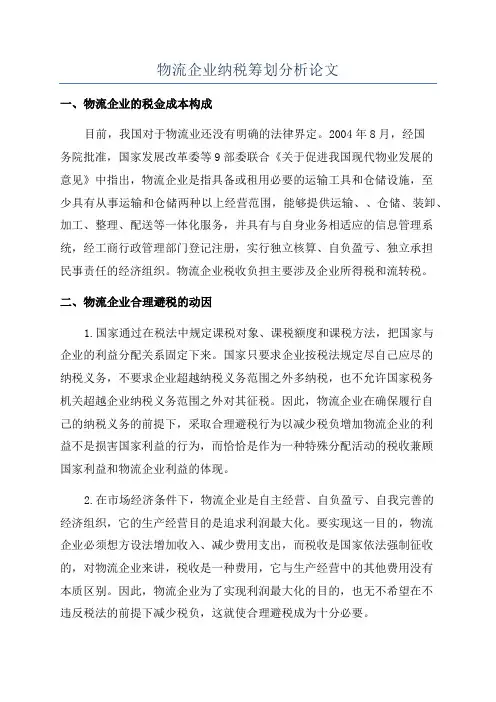 物流企业纳税筹划分析论文

一、物流企业的税金成本构成

目前，我国对于物流业还没有明确的法律界定。2004 年 8 月，经国务院批准，国家发展改革委等 9 部委联合《关于促进我国现代物业发展的意见》中指出，物流企业是指具备或租用必要的运输工具和仓储设施，至少具有从事运输和仓储两种以上经营范围，能够提供运输、、仓储、装卸、加工、整理、配送等一体化服务，并具有与自身业务相适应的信息管理系统，经工商行政管理部门登记注册，实行独立核算、自负盈亏、独立承担民事责任的经济组织。物流企业税收负担主要涉及企业所得税和流转税。

二、物流企业合理避税的动因

1.国家通过在税法中规定课税对象、课税额度和课税方法，把国家与企业的利益分配关系固定下来。国家只要求企业按税法规定尽自己应尽的纳税义务，不要求企业超越纳税义务范围之外多纳税，也不允许国家税务机关超越企业纳税义务范围之外对其征税。因此，物流企业在确保履行自己的纳税义务的前提下，采取合理避税行为以减少税负增加物流企业的利益不是损害国家利益的行为，而恰恰是作为一种特殊分配活动的税收兼顾国家利益和物流企业利益的体现。

2.在市场经济条件下，物流企业是自主经营、自负盈亏、自我完善的经济组织，它的生产经营目的是追求利润最大化。要实现这一目的，物流企业必须想方设法增加收入、减少费用支出，而税收是国家依法强制征收的，对物流企业来讲，税收是一种费用，它与生产经营中的其他费用没有本质区别。因此，物流企业为了实现利润最大化的目的，也无不希望在不违反税法的前提下减少税负，这就使合理避税成为十分必要。